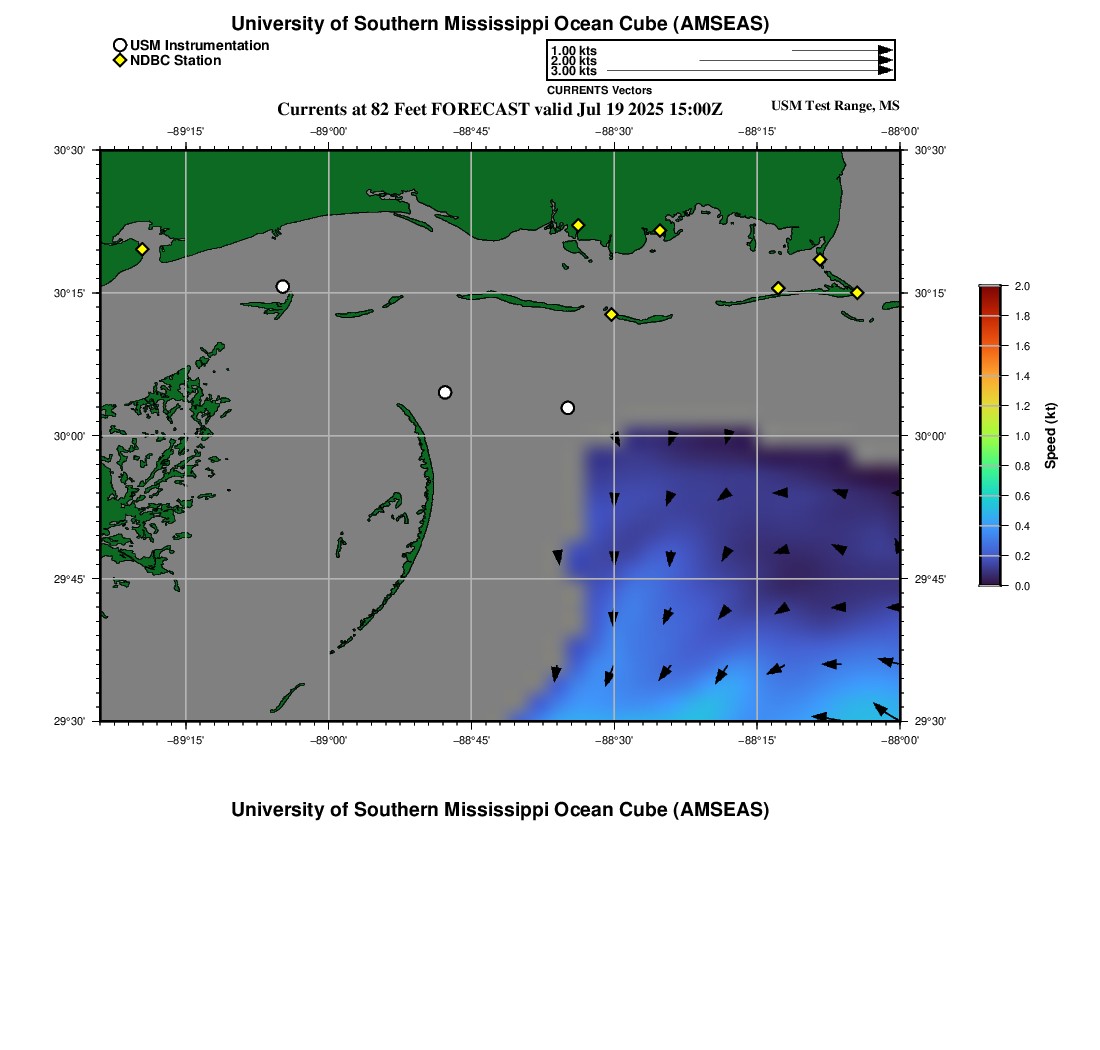 University of Southern Mississippi Ocean Cube (AMSEAS)

USM Instrumentation
NDBC Station

1.00 kts
2.00 kts
3.00 kts
CURRENTS Vectors

Currents at 82 Feet FORECAST valid Jul 19 2025 15:00Z

USM Test Range, MS

−89°15' −89°00' −88°45' −88°30' −88°15' −88°00'

30°30'
30°15'
30°00'
29°45'
29°30'

30°30'
30°15'
30°00'
29°45'
29°30'

−89°15' −89°00' −88°45' −88°30' −88°15' −88°00'

2.0
1.8
1.6
1.4
1.2
1.0
0.8
0.6
0.4
0.2
0.0
Speed (kt)

University of Southern Mississippi Ocean Cube (AMSEAS)